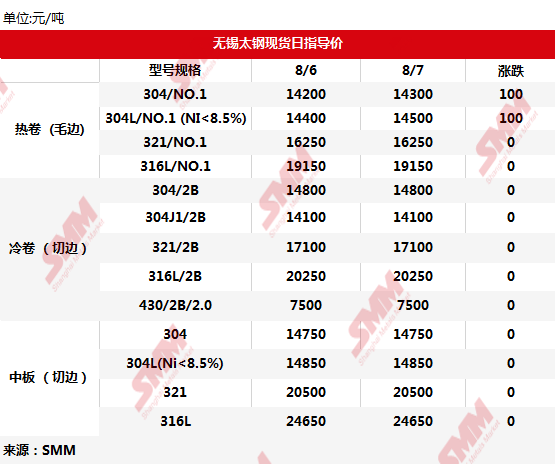 单位:元/吨

无锡太钢现货日指导价

|  | 型号规格 | 8/6 | 8/7 | 涨跌 |
|---|---|---|---|---|
| 热卷（毛边） | 304/NO.1 | 14200 | 14300 | 100 |
|  | 304L/NO.1 (NI<8.5%) | 14400 | 14500 | 100 |
|  | 321/NO.1 | 16250 | 16250 | 0 |
|  | 316L/NO.1 | 19150 | 19150 | 0 |
| 冷卷（切边） | 304/2B | 14800 | 14800 | 0 |
|  | 304J1/2B | 14100 | 14100 | 0 |
|  | 321/2B | 17100 | 17100 | 0 |
|  | 316L/2B | 20250 | 20250 | 0 |
|  | 430/2B/2.0 | 7500 | 7500 | 0 |
| 中板（切边） | 304 | 14750 | 14750 | 0 |
|  | 304L(Ni<8.5%) | 14850 | 14850 | 0 |
|  | 321 | 20500 | 20500 | 0 |
|  | 316L | 24650 | 24650 | 0 |

来源：SMM

SMM Shanghai Metals Market